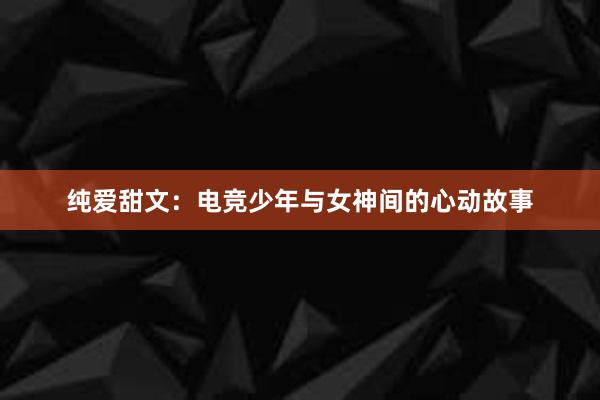 纯爱甜文：电竞少年与女神间的心动故事